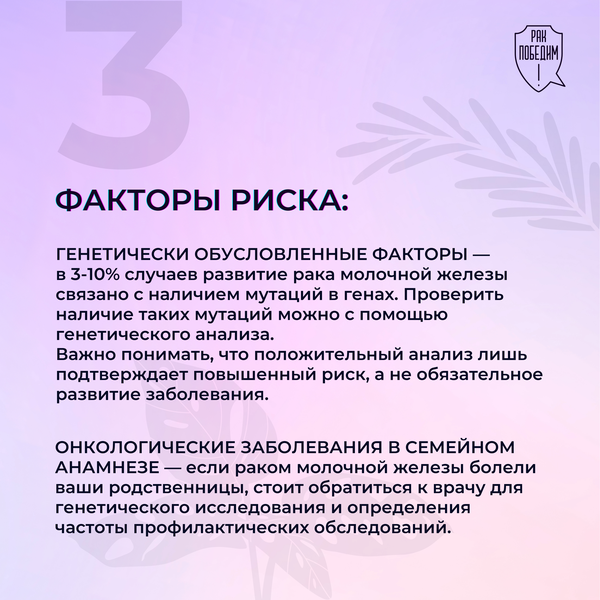 3

РАК ПОБЕДИМ !

ФАКТОРЫ РИСКА:

ГЕНЕТИЧЕСКИ ОБУСЛОВЛЕННЫЕ ФАКТОРЫ — в 3-10% случаев развитие рака молочной железы связано с наличием мутаций в генах. Проверить наличие таких мутаций можно с помощью генетического анализа.
Важно понимать, что положительный анализ лишь подтверждает повышенный риск, а не обязательное развитие заболевания.

ОНКОЛОГИЧЕСКИЕ ЗАБОЛЕВАНИЯ В СЕМЕЙНОМ АНАМНЕЗЕ — если раком молочной железы болели ваши родственницы, стоит обратиться к врачу для генетического исследования и определения частоты профилактических обследований.